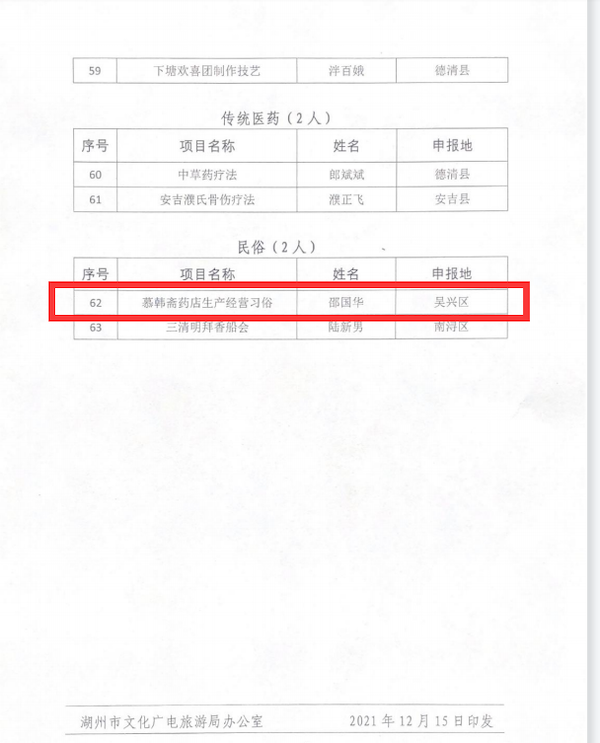 | 59 | 下塘欢喜团制作技艺 | 泮百娥 | 德清县 |
|---|---|---|---|

传统医药（2人）

| 序号 | 项目名称 | 姓名 | 申报地 |
|---|---|---|---|
| 60 | 中草药疗法 | 郎斌斌 | 德清县 |
| 61 | 安吉濮氏骨伤疗法 | 濮正飞 | 安吉县 |

民俗（2人）

| 序号 | 项目名称 | 姓名 | 申报地 |
|---|---|---|---|
| 62 | 慕韩斋药店生产经营习俗 | 邵国华 | 吴兴区 |
| 63 | 三清明拜香船会 | 陆新男 | 南浔区 |

湖州市文化广电旅游局办公室 2021年12月15日印发